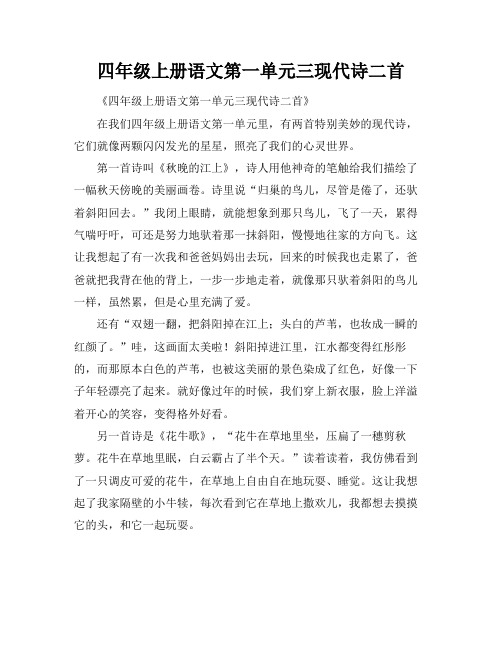 四年级上册语文第一单元三现代诗二首

《四年级上册语文第一单元三现代诗二首》

在我们四年级上册语文第一单元里，有两首特别美妙的现代诗，它们就像两颗闪闪发光的星星，照亮了我们的心灵世界。

第一首诗叫《秋晚的江上》，诗人用他神奇的笔触给我们描绘了一幅秋天傍晚的美丽画卷。诗里说“归巢的鸟儿，尽管是倦了，还驮着斜阳回去。”我闭上眼睛，就能想象到那只鸟儿，飞了一天，累得气喘吁吁，可还是努力地驮着那一抹斜阳，慢慢地往家的方向飞。这让我想起了有一次我和爸爸妈妈出去玩，回来的时候我也走累了，爸爸就把我背在他的背上，一步一步地走着，就像那只驮着斜阳的鸟儿一样，虽然累，但是心里充满了爱。

还有“双翅一翻，把斜阳掉在江上；头白的芦苇，也妆成一瞬的红颜了。”哇，这画面太美啦！斜阳掉进江里，江水都变得红彤彤的，而那原本白色的芦苇，也被这美丽的景色染成了红色，好像一下子年轻漂亮了起来。就好像过年的时候，我们穿上新衣服，脸上洋溢着开心的笑容，变得格外好看。

另一首诗是《花牛歌》，“花牛在草地里坐，压扁了一穗剪秋萝。花牛在草地里眠，白云霸占了半个天。”读着读着，我仿佛看到了一只调皮可爱的花牛，在草地上自由自在地玩耍、睡觉。这让我想起了我家隔壁的小牛犊，每次看到它在草地上撒欢儿，我都想去摸摸它的头，和它一起玩耍。